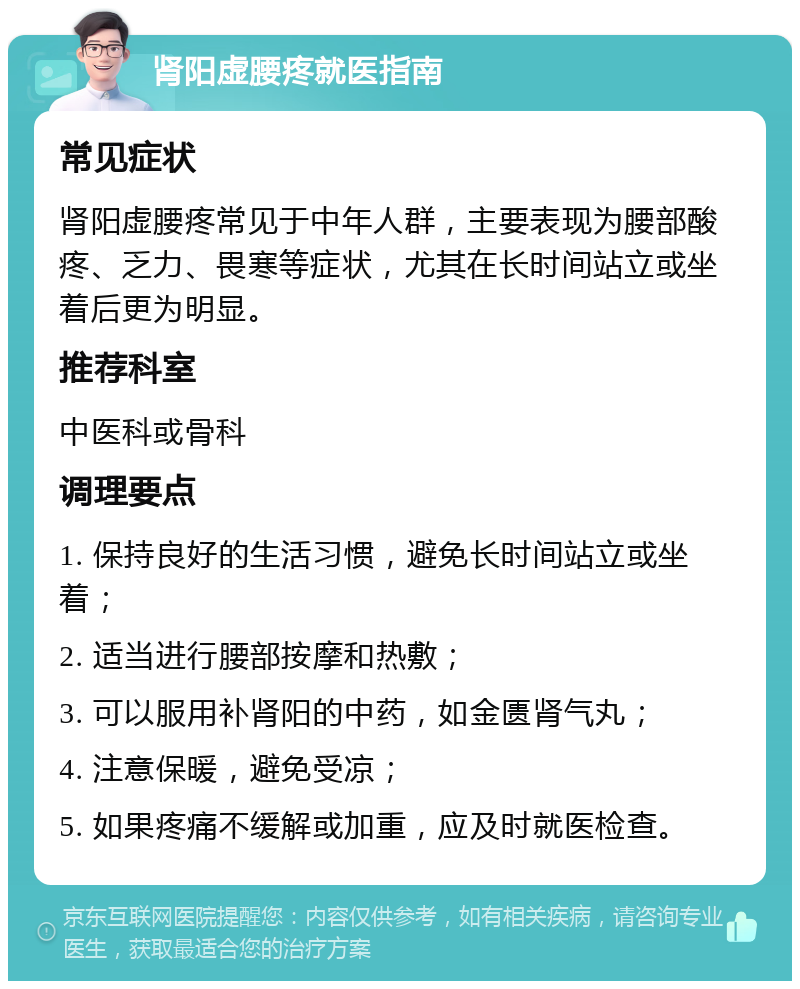 肾阳虚腰疼就医指南

常见症状

肾阳虚腰疼常见于中年人群，主要表现为腰部酸疼、乏力、畏寒等症状，尤其在长时间站立或坐着后更为明显。

推荐科室

中医科或骨科

调理要点

1. 保持良好的生活习惯，避免长时间站立或坐着；

2. 适当进行腰部按摩和热敷；

3. 可以服用补肾阳的中药，如金匮肾气丸；

4. 注意保暖，避免受凉；

5. 如果疼痛不缓解或加重，应及时就医检查。

京东互联网医院提醒您：内容仅供参考，如有相关疾病，请咨询专业医生，获取最适合您的治疗方案